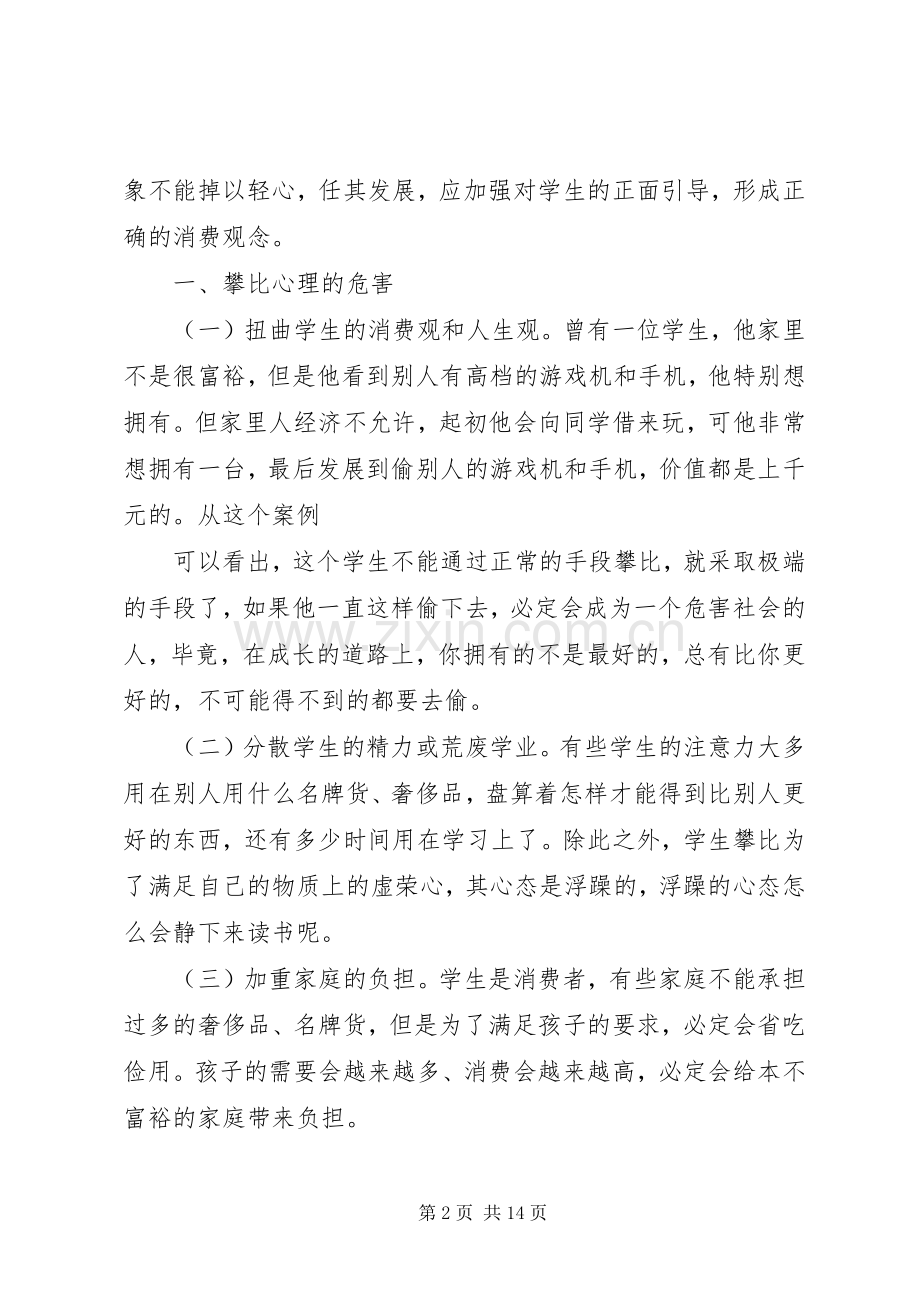 象不能掉以轻心，任其发展，应加强对学生的正面引导，形成正确的消费观念。

一、攀比心理的危害

（一）扭曲学生的消费观和人生观。曾有一位学生，他家里不是很富裕，但是他看到别人有高档的游戏机和手机，他特别想拥有。但家里人经济不允许，起初他会向同学借来玩，可他非常想拥有一台，最后发展到偷别人的游戏机和手机，价值都是上千元的。从这个案例

可以看出，这个学生不能通过正常的手段攀比，就采取极端的手段了，如果他一直这样偷下去，必定会成为一个危害社会的人，毕竟，在成长的道路上，你拥有的不是最好的，总有比你更好的，不可能得不到的都要去偷。

（二）分散学生的精力或荒废学业。有些学生的注意力大多用在别人用什么名牌货、奢侈品，盘算着怎样才能得到比别人更好的东西，还有多少时间用在学习上了。除此之外，学生攀比为了满足自己的物质上的虚荣心，其心态是浮躁的，浮躁的心态怎么会静下来读书呢。

（三）加重家庭的负担。学生是消费者，有些家庭不能承担过多的奢侈品、名牌货，但是为了满足孩子的要求，必定会省吃俭用。孩子的需要会越来越多、消费会越来越高，必定会给本不富裕的家庭带来负担。

第2页 共14页

www.zixin.com.cn